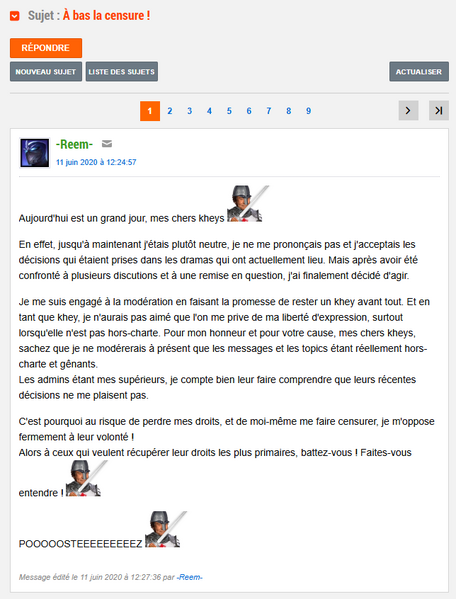 Sujet : À bas la censure !

RÉPONDRE

NOUVEAU SUJET LISTE DES SUJETS ACTUALISER

1 2 3 4 5 6 7 8 9

-Reem-
11 juin 2020 à 12:24:57

Aujourd'hui est un grand jour, mes chers kheys

En effet, jusqu'à maintenant j'étais plutôt neutre, je ne me prononçais pas et j'acceptais les décisions qui étaient prises dans les dramas qui ont actuellement lieu. Mais après avoir été confronté à plusieurs discutions et à une remise en question, j'ai finalement décidé d'agir.

Je me suis engagé à la modération en faisant la promesse de rester un khey avant tout. Et en tant que khey, je n'aurais pas aimé que l'on me prive de ma liberté d'expression, surtout lorsqu'elle n'est pas hors-charte. Pour mon honneur et pour votre cause, mes chers kheys, sachez que je ne modérerais à présent que les messages et les topics étant réellement hors-charte et gênants.
Les admins étant mes supérieurs, je compte bien leur faire comprendre que leurs récentes décisions ne me plaisent pas.

C'est pourquoi au risque de perdre mes droits, et de moi-même me faire censurer, je m'oppose fermement à leur volonté !
Alors à ceux qui veulent récupérer leur droits les plus primaires, battez-vous ! Faites-vous entendre !

POOOOOSTEEEEEEEEEZ

Message édité le 11 juin 2020 à 12:27:36 par -Reem-